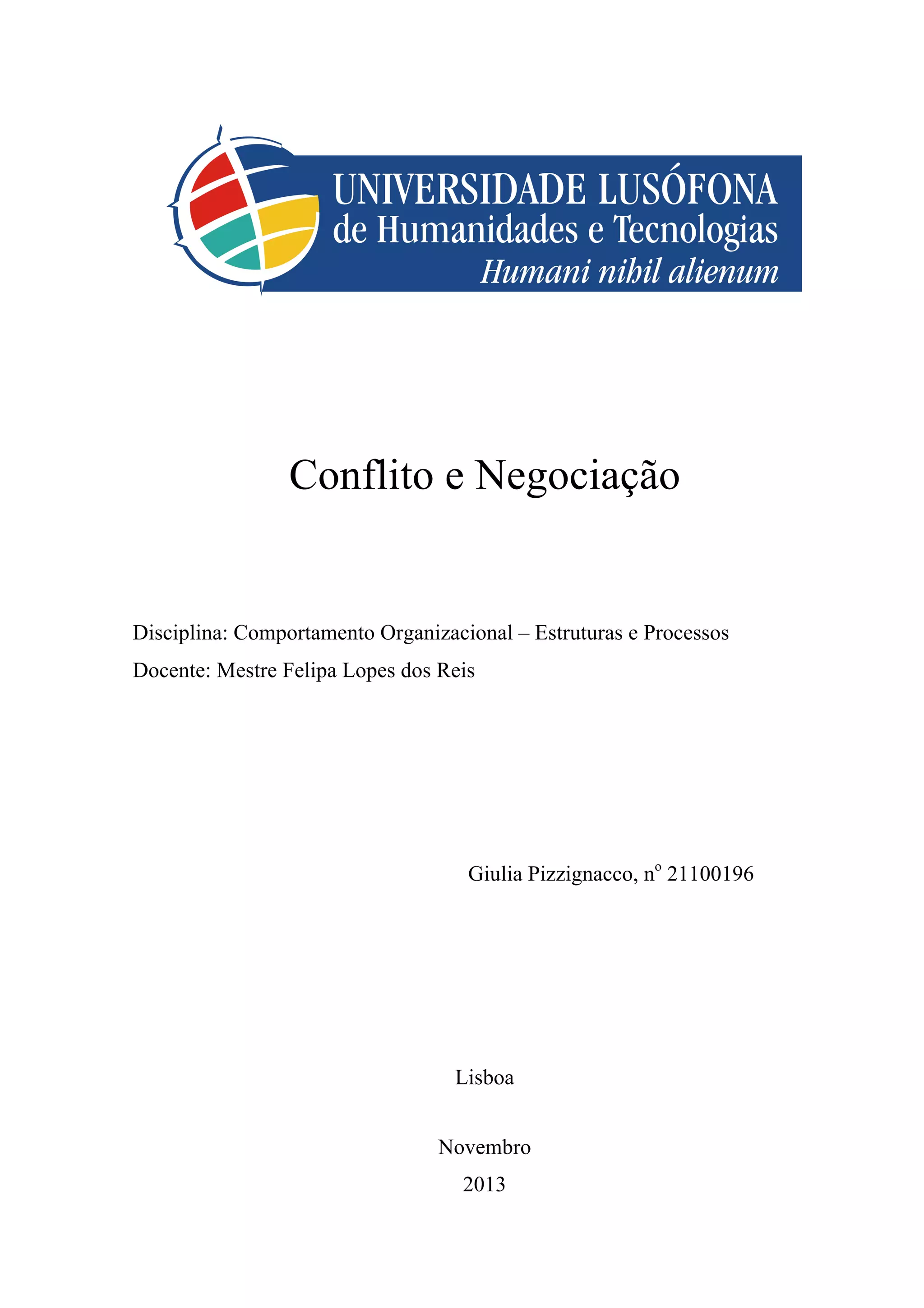 UNIVERSIDADE LUSÓFONA
de Humanidades e Tecnologias
Humani nihil alienum

Conflito e Negociação

Disciplina: Comportamento Organizacional – Estruturas e Processos
Docente: Mestre Felipa Lopes dos Reis

Giulia Pizzignacco, nº 21100196

Lisboa

Novembro
2013